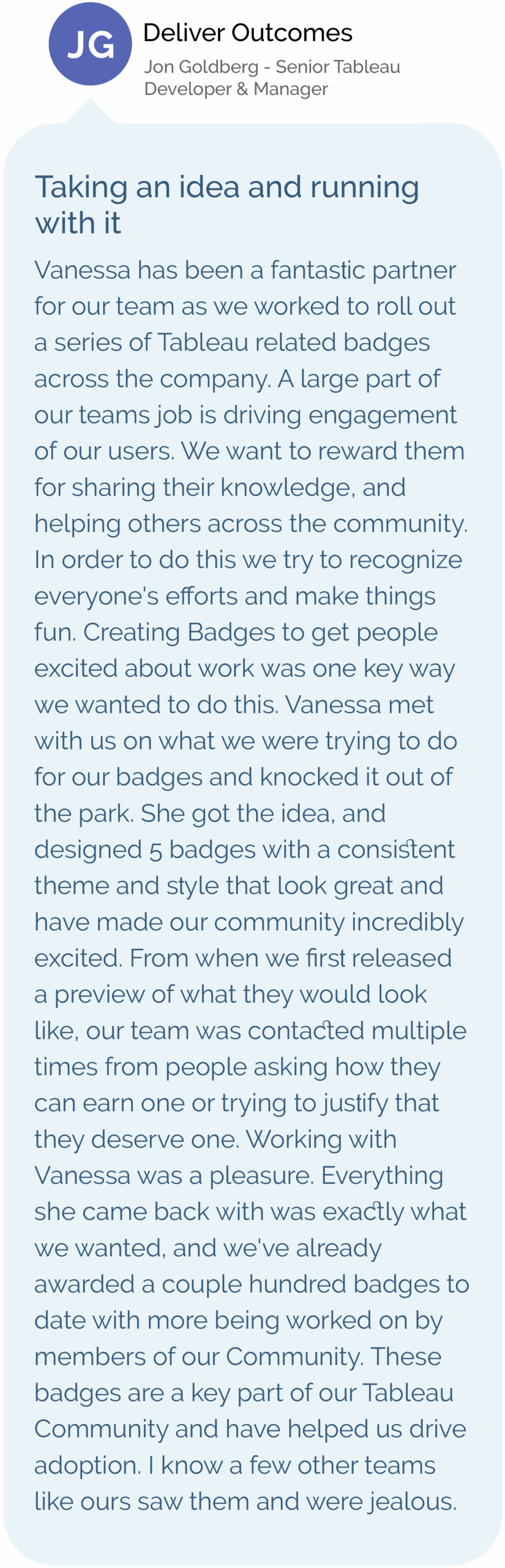 JG

Deliver Outcomes

Jon Goldberg - Senior Tableau Developer & Manager

Taking an idea and running with it

Vanessa has been a fantastic partner for our team as we worked to roll out a series of Tableau related badges across the company. A large part of our teams job is driving engagement of our users. We want to reward them for sharing their knowledge, and helping others across the community. In order to do this we try to recognize everyone's efforts and make things fun. Creating Badges to get people excited about work was one key way we wanted to do this. Vanessa met with us on what we were trying to do for our badges and knocked it out of the park. She got the idea, and designed 5 badges with a consistent theme and style that look great and have made our community incredibly excited. From when we first released a preview of what they would look like, our team was contacted multiple times from people asking how they can earn one or trying to justify that they deserve one. Working with Vanessa was a pleasure. Everything she came back with was exactly what we wanted, and we've already awarded a couple hundred badges to date with more being worked on by members of our Community. These badges are a key part of our Tableau Community and have helped us drive adoption. I know a few other teams like ours saw them and were jealous.